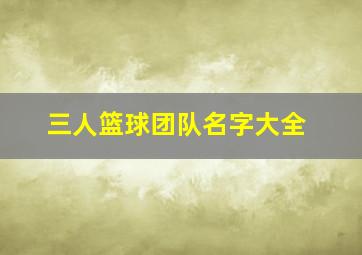 三人篮球团队名字大全